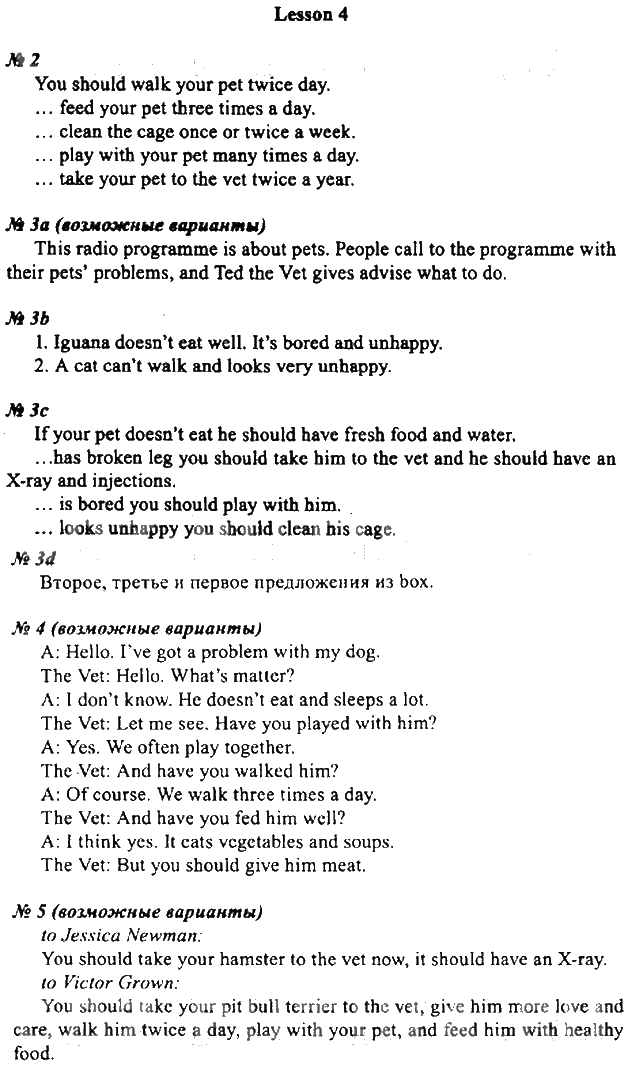 Lesson 4

№ 2
You should walk your pet twice day.
… feed your pet three times a day.
… clean the cage once or twice a week.
… play with your pet many times a day.
… take your pet to the vet twice a year.

№ 3a (возможные варианты)
This radio programme is about pets. People call to the programme with their pets' problems, and Ted the Vet gives advise what to do.

№ 3b
1. Iguana doesn't eat well. It's bored and unhappy.
2. A cat can't walk and looks very unhappy.

№ 3c
If your pet doesn't eat he should have fresh food and water.
…has broken leg you should take him to the vet and he should have an X-ray and injections.
… is bored you should play with him.
… looks unhappy you should clean his cage.

№ 3d
Второе, третье и первое предложения из box.

№ 4 (возможные варианты)
A: Hello. I've got a problem with my dog.
The Vet: Hello. What's matter?
A: I don't know. He doesn't eat and sleeps a lot.
The Vet: Let me see. Have you played with him?
A: Yes. We often play together.
The Vet: And have you walked him?
A: Of course. We walk three times a day.
The Vet: And have you fed him well?
A: I think yes. It eats vegetables and soups.
The Vet: But you should give him meat.

№ 5 (возможные варианты)
to Jessica Newman:
You should take your hamster to the vet now, it should have an X-ray.
to Victor Grown:
You should take your pit bull terrier to the vet, give him more love and care, walk him twice a day, play with your pet, and feed him with healthy food.